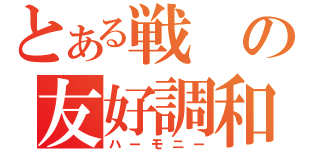 とある戦の
友好調和
ハーモニー